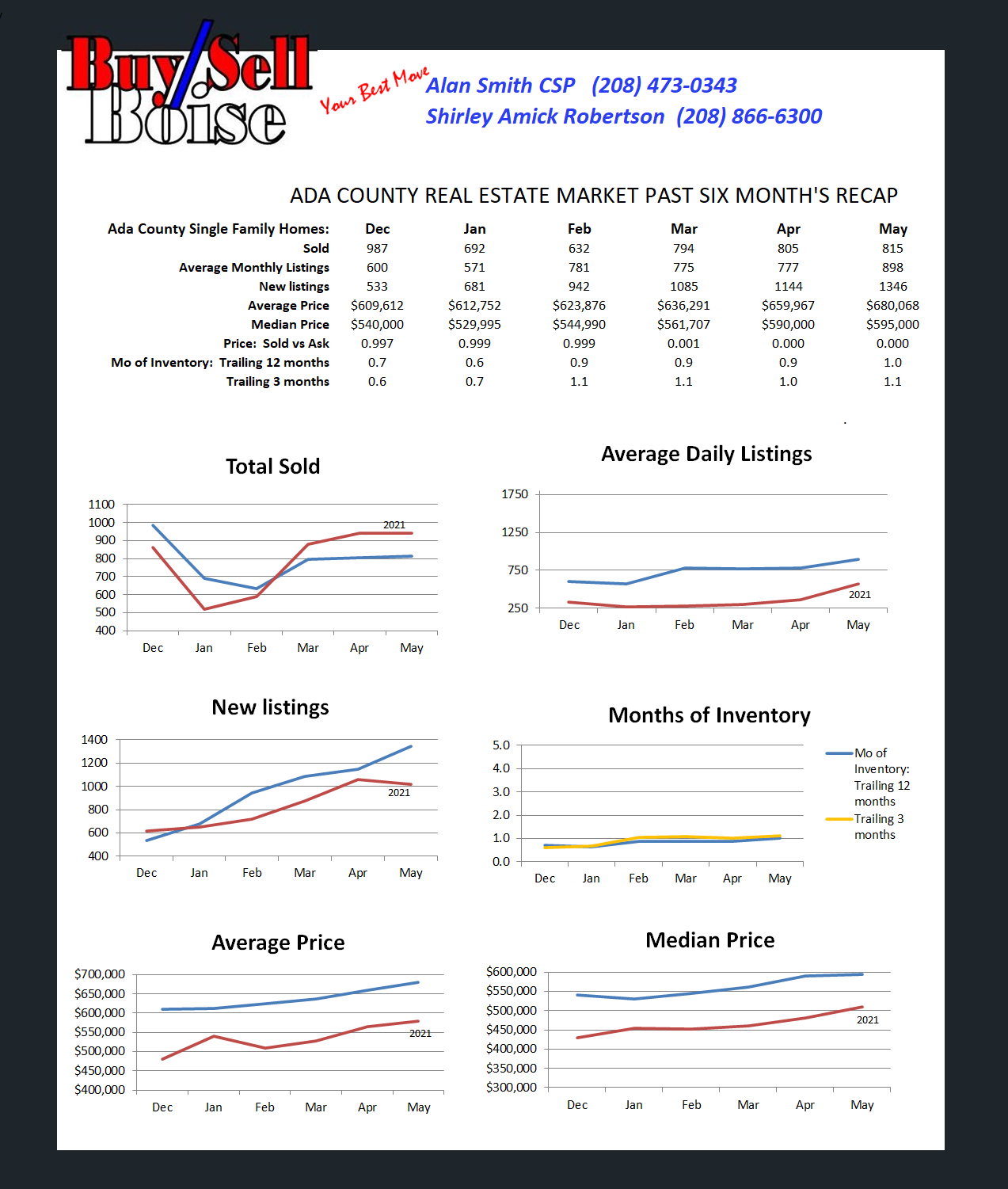 Buy/Sell Boise

Your Best Move

Alan Smith CSP (208) 473-0343
Shirley Amick Robertson (208) 866-6300

ADA COUNTY REAL ESTATE MARKET PAST SIX MONTH'S RECAP

| Ada County Single Family Homes: | Dec | Jan | Feb | Mar | Apr | May |
|---|---|---|---|---|---|---|
| Sold | 987 | 692 | 632 | 794 | 805 | 815 |
| Average Monthly Listings | 600 | 571 | 781 | 775 | 777 | 898 |
| New listings | 533 | 681 | 942 | 1085 | 1144 | 1346 |
| Average Price | \$609,612 | \$612,752 | \$623,876 | \$636,291 | \$659,967 | \$680,068 |
| Median Price | \$540,000 | \$529,995 | \$544,990 | \$561,707 | \$590,000 | \$595,000 |
| Price: Sold vs Ask | 0.997 | 0.999 | 0.999 | 0.001 | 0.000 | 0.000 |
| Mo of Inventory: Trailing 12 months | 0.7 | 0.6 | 0.9 | 0.9 | 0.9 | 1.0 |
| Trailing 3 months | 0.6 | 0.7 | 1.1 | 1.1 | 1.0 | 1.1 |

Total Sold
1100 1000 900 800 700 600 500 400
2021
Dec Jan Feb Mar Apr May

Average Daily Listings
1750 1250 750 250
2021
Dec Jan Feb Mar Apr May

New listings
1400 1200 1000 800 600 400
2021
Dec Jan Feb Mar Apr May

Months of Inventory
5.0 4.0 3.0 2.0 1.0 0.0
Dec Jan Feb Mar Apr May
Mo of Inventory: Trailing 12 months
Trailing 3 months

Average Price
\$700,000 \$650,000 \$600,000 \$550,000 \$500,000 \$450,000 \$400,000
2021
Dec Jan Feb Mar Apr May

Median Price
\$600,000 \$550,000 \$500,000 \$450,000 \$400,000 \$350,000 \$300,000
2021
Dec Jan Feb Mar Apr May